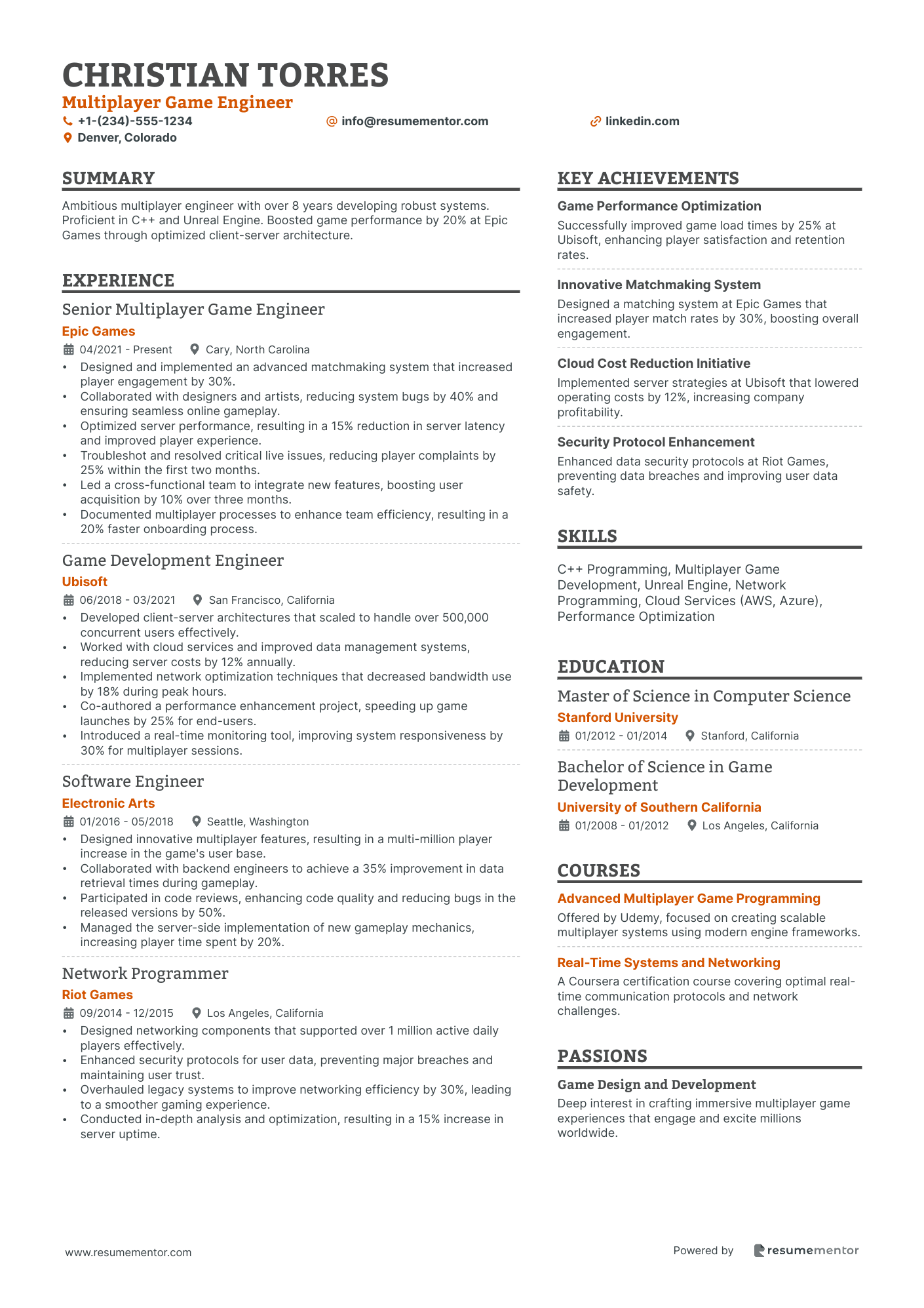 CHRISTIAN TORRES
Multiplayer Game Engineer
+1-(234)-555-1234
info@resumementor.com
linkedin.com
Denver, Colorado

SUMMARY

Ambitious multiplayer engineer with over 8 years developing robust systems. Proficient in C++ and Unreal Engine. Boosted game performance by 20% at Epic Games through optimized client-server architecture.

EXPERIENCE

Senior Multiplayer Game Engineer
Epic Games
04/2021 - Present
Cary, North Carolina
• Designed and implemented an advanced matchmaking system that increased player engagement by 30%.
• Collaborated with designers and artists, reducing system bugs by 40% and ensuring seamless online gameplay.
• Optimized server performance, resulting in a 15% reduction in server latency and improved player experience.
• Troubleshot and resolved critical live issues, reducing player complaints by 25% within the first two months.
• Led a cross-functional team to integrate new features, boosting user acquisition by 10% over three months.
• Documented multiplayer processes to enhance team efficiency, resulting in a 20% faster onboarding process.

Game Development Engineer
Ubisoft
06/2018 - 03/2021
San Francisco, California
• Developed client-server architectures that scaled to handle over 500,000 concurrent users effectively.
• Worked with cloud services and improved data management systems, reducing server costs by 12% annually.
• Implemented network optimization techniques that decreased bandwidth use by 18% during peak hours.
• Co-authored a performance enhancement project, speeding up game launches by 25% for end-users.
• Introduced a real-time monitoring tool, improving system responsiveness by 30% for multiplayer sessions.

Software Engineer
Electronic Arts
01/2016 - 05/2018
Seattle, Washington
• Designed innovative multiplayer features, resulting in a multi-million player increase in the game's user base.
• Collaborated with backend engineers to achieve a 35% improvement in data retrieval times during gameplay.
• Participated in code reviews, enhancing code quality and reducing bugs in the released versions by 50%.
• Managed the server-side implementation of new gameplay mechanics, increasing player time spent by 20%.

Network Programmer
Riot Games
09/2014 - 12/2015
Los Angeles, California
• Designed networking components that supported over 1 million active daily players effectively.
• Enhanced security protocols for user data, preventing major breaches and maintaining user trust.
• Overhauled legacy systems to improve networking efficiency by 30%, leading to a smoother gaming experience.
• Conducted in-depth analysis and optimization, resulting in a 15% increase in server uptime.

KEY ACHIEVEMENTS

Game Performance Optimization
Successfully improved game load times by 25% at Ubisoft, enhancing player satisfaction and retention rates.

Innovative Matchmaking System
Designed a matching system at Epic Games that increased player match rates by 30%, boosting overall engagement.

Cloud Cost Reduction Initiative
Implemented server strategies at Ubisoft that lowered operating costs by 12%, increasing company profitability.

Security Protocol Enhancement
Enhanced data security protocols at Riot Games, preventing data breaches and improving user data safety.

SKILLS

C++ Programming, Multiplayer Game Development, Unreal Engine, Network Programming, Cloud Services (AWS, Azure), Performance Optimization

EDUCATION

Master of Science in Computer Science
Stanford University
01/2012 - 01/2014
Stanford, California

Bachelor of Science in Game Development
University of Southern California
01/2008 - 01/2012
Los Angeles, California

COURSES

Advanced Multiplayer Game Programming
Offered by Udemy, focused on creating scalable multiplayer systems using modern engine frameworks.

Real-Time Systems and Networking
A Coursera certification course covering optimal real-time communication protocols and network challenges.

PASSIONS

Game Design and Development
Deep interest in crafting immersive multiplayer game experiences that engage and excite millions worldwide.

www.resumementor.com
Powered by resumementor